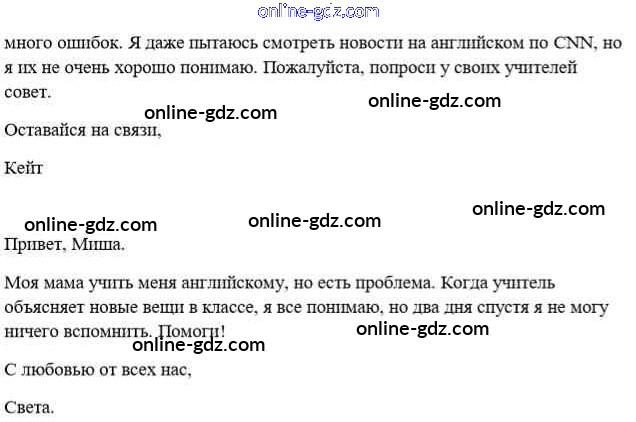 много ошибок. Я даже пытаюсь смотреть новости на английском по CNN, но я их не очень хорошо понимаю. Пожалуйста, попроси у своих учителей совет.

Оставайся на связи,

Кейт

Привет, Миша.

Моя мама учить меня английскому, но есть проблема. Когда учитель объясняет новые вещи в классе, я все понимаю, но два дня спустя я не могу ничего вспомнить. Помоги!

С любовью от всех нас,

Света.

online-gdz.com